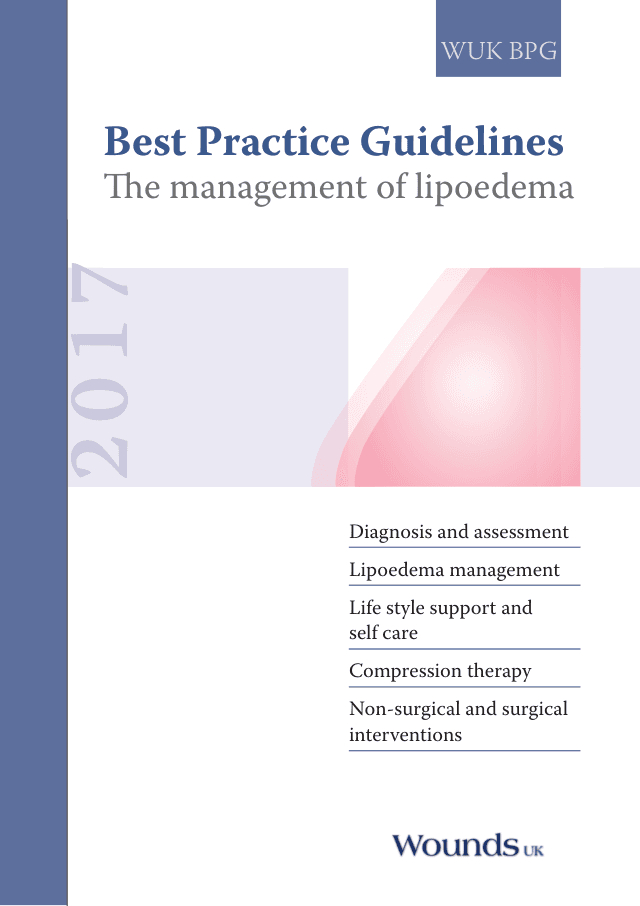 WUK BPG

Best Practice Guidelines
The management of lipoedema

2017

Diagnosis and assessment

Lipoedema management

Life style support and self care

Compression therapy

Non-surgical and surgical interventions

Wounds UK